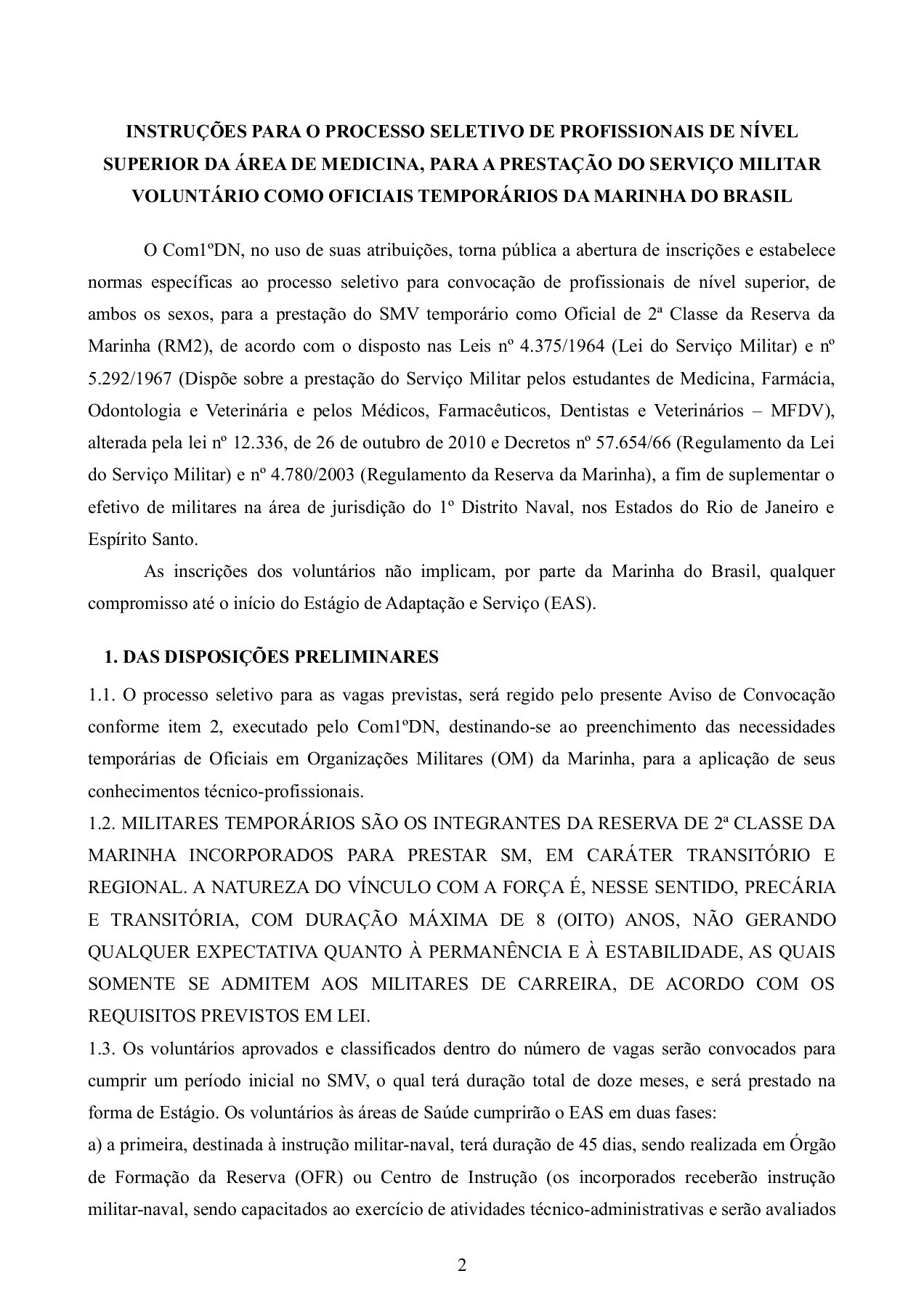 INSTRUÇÕES PARA O PROCESSO SELETIVO DE PROFISSIONAIS DE NÍVEL SUPERIOR DA ÁREA DE MEDICINA, PARA A PRESTAÇÃO DO SERVIÇO MILITAR VOLUNTÁRIO COMO OFICIAIS TEMPORÁRIOS DA MARINHA DO BRASIL

O Com1ºDN, no uso de suas atribuições, torna pública a abertura de inscrições e estabelece normas específicas ao processo seletivo para convocação de profissionais de nível superior, de ambos os sexos, para a prestação do SMV temporário como Oficial de 2ª Classe da Reserva da Marinha (RM2), de acordo com o disposto nas Leis nº 4.375/1964 (Lei do Serviço Militar) e nº 5.292/1967 (Dispõe sobre a prestação do Serviço Militar pelos estudantes de Medicina, Farmácia, Odontologia e Veterinária e pelos Médicos, Farmacêuticos, Dentistas e Veterinários – MFDV), alterada pela lei nº 12.336, de 26 de outubro de 2010 e Decretos nº 57.654/66 (Regulamento da Lei do Serviço Militar) e nº 4.780/2003 (Regulamento da Reserva da Marinha), a fim de suplementar o efetivo de militares na área de jurisdição do 1º Distrito Naval, nos Estados do Rio de Janeiro e Espírito Santo.

As inscrições dos voluntários não implicam, por parte da Marinha do Brasil, qualquer compromisso até o início do Estágio de Adaptação e Serviço (EAS).

1. DAS DISPOSIÇÕES PRELIMINARES

1.1. O processo seletivo para as vagas previstas, será regido pelo presente Aviso de Convocação conforme item 2, executado pelo Com1ºDN, destinando-se ao preenchimento das necessidades temporárias de Oficiais em Organizações Militares (OM) da Marinha, para a aplicação de seus conhecimentos técnico-profissionais.

1.2. MILITARES TEMPORÁRIOS SÃO OS INTEGRANTES DA RESERVA DE 2ª CLASSE DA MARINHA INCORPORADOS PARA PRESTAR SM, EM CARÁTER TRANSITÓRIO E REGIONAL. A NATUREZA DO VÍNCULO COM A FORÇA É, NESSE SENTIDO, PRECÁRIA E TRANSITÓRIA, COM DURAÇÃO MÁXIMA DE 8 (OITO) ANOS, NÃO GERANDO QUALQUER EXPECTATIVA QUANTO À PERMANÊNCIA E À ESTABILIDADE, AS QUAIS SOMENTE SE ADMITEM AOS MILITARES DE CARREIRA, DE ACORDO COM OS REQUISITOS PREVISTOS EM LEI.

1.3. Os voluntários aprovados e classificados dentro do número de vagas serão convocados para cumprir um período inicial no SMV, o qual terá duração total de doze meses, e será prestado na forma de Estágio. Os voluntários às áreas de Saúde cumprirão o EAS em duas fases:

a) a primeira, destinada à instrução militar-naval, terá duração de 45 dias, sendo realizada em Órgão de Formação da Reserva (OFR) ou Centro de Instrução (os incorporados receberão instrução militar-naval, sendo capacitados ao exercício de atividades técnico-administrativas e serão avaliados

2